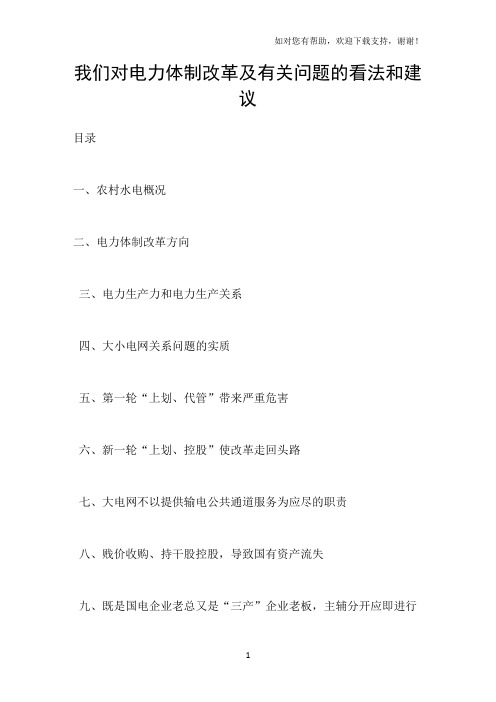 如对您有帮助，欢迎下载支持，谢谢！

我们对电力体制改革及有关问题的看法和建议

目录

一、农村水电概况

二、电力体制改革方向

三、电力生产力和电力生产关系

四、大小电网关系问题的实质

五、第一轮“上划、代管”带来严重危害

六、新一轮“上划、控股”使改革走回头路

七、大电网不以提供输电公共通道服务为应尽的职责

八、贱价收购、持干股控股，导致国有资产流失

九、既是国电企业老总又是“三产”企业老板，主辅分开应即进行

1